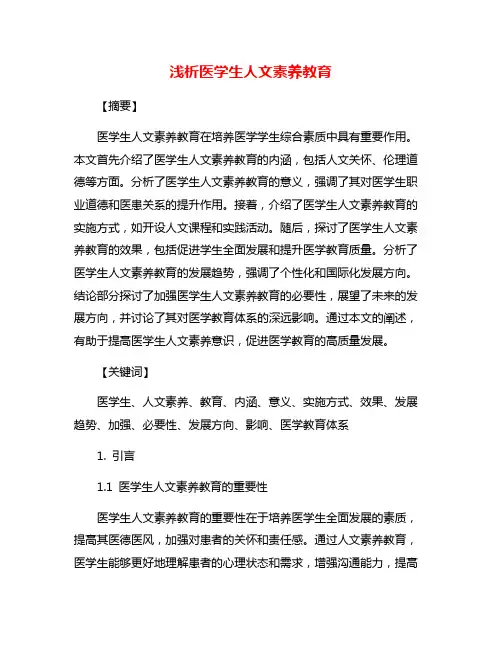 浅析医学生人文素养教育

【摘要】

医学生人文素养教育在培养医学学生综合素质中具有重要作用。本文首先介绍了医学生人文素养教育的内涵，包括人文关怀、伦理道德等方面。分析了医学生人文素养教育的意义，强调了其对医学生职业道德和医患关系的提升作用。接着，介绍了医学生人文素养教育的实施方式，如开设人文课程和实践活动。随后，探讨了医学生人文素养教育的效果，包括促进学生全面发展和提升医学教育质量。分析了医学生人文素养教育的发展趋势，强调了个性化和国际化发展方向。结论部分探讨了加强医学生人文素养教育的必要性，展望了未来的发展方向，并讨论了其对医学教育体系的深远影响。通过本文的阐述，有助于提高医学生人文素养意识，促进医学教育的高质量发展。

【关键词】

医学生、人文素养、教育、内涵、意义、实施方式、效果、发展趋势、加强、必要性、发展方向、影响、医学教育体系

1. 引言

1.1 医学生人文素养教育的重要性

医学生人文素养教育的重要性在于培养医学生全面发展的素质，提高其医德医风，加强对患者的关怀和责任感。通过人文素养教育，医学生能够更好地理解患者的心理状态和需求，增强沟通能力，提高